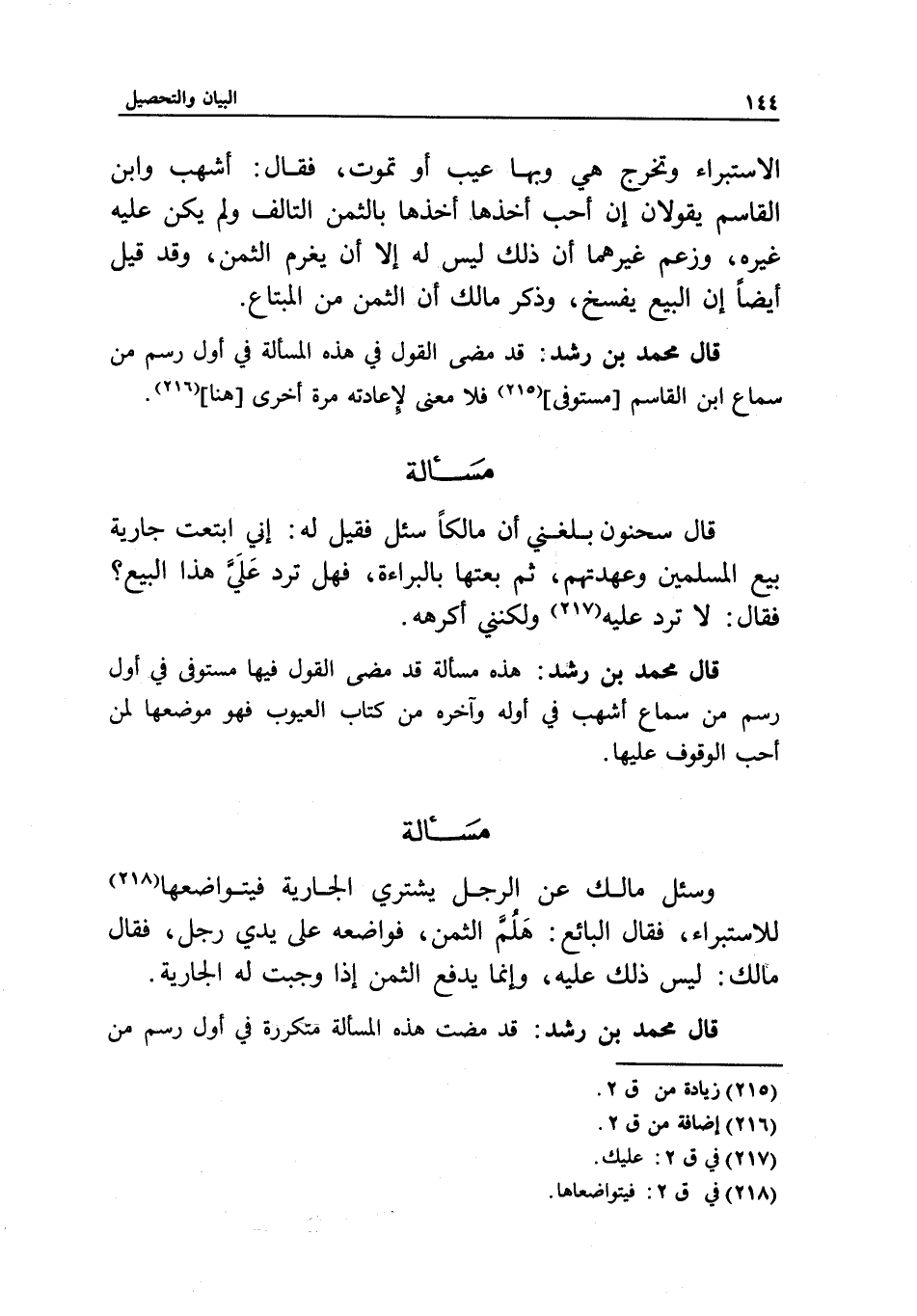 ١٤٤ البيان والتحصيل

الاستبراء وتخرج هي وبها عيب أو تموت، فقال: أشهب وابن القاسم يقولان إن أحب أخذها أخذها بالثمن التالف ولم يكن عليه غيره، وزعم غيرهما أن ذلك ليس له إلا أن يغرم الثمن، وقد قيل أيضاً إن البيع يفسخ، وذكر مالك أن الثمن من المبتاع.

قال محمد بن رشد: قد مضى القول في هذه المسألة في أول رسم من سماع ابن القاسم [مستوفى]⁽٢١٥⁾ فلا معنى لإعادته مرة أخرى [هنا]⁽٢١٦⁾.

مسألة

قال سحنون بلغني أن مالكاً سئل فقيل له: إني ابتعت جارية بيع المسلمين وعهدتهم، ثم بعتها بالبراءة، فهل ترد عَلَيَّ هذا البيع؟ فقال: لا ترد عليه⁽٢١٧⁾ ولكنني أكرهه.

قال محمد بن رشد: هذه مسألة قد مضى القول فيها مستوفى في أول رسم من سماع أشهب في أوله وآخره من كتاب العيوب فهو موضعها لمن أحب الوقوف عليها.

مسألة

وسئل مالك عن الرجل يشتري الجارية فيتواضعها⁽٢١٨⁾ للاستبراء، فقال البائع: هَلُمَّ الثمن، فواضعه على يدي رجل، فقال مالك: ليس ذلك عليه، وإنما يدفع الثمن إذا وجبت له الجارية.

قال محمد بن رشد: قد مضت هذه المسألة متكررة في أول رسم من

(٢١٥) زيادة من ق ٢.
(٢١٦) إضافة من ق ٢.
(٢١٧) في ق ٢: عليك.
(٢١٨) في ق ٢: فيتواضعاها.